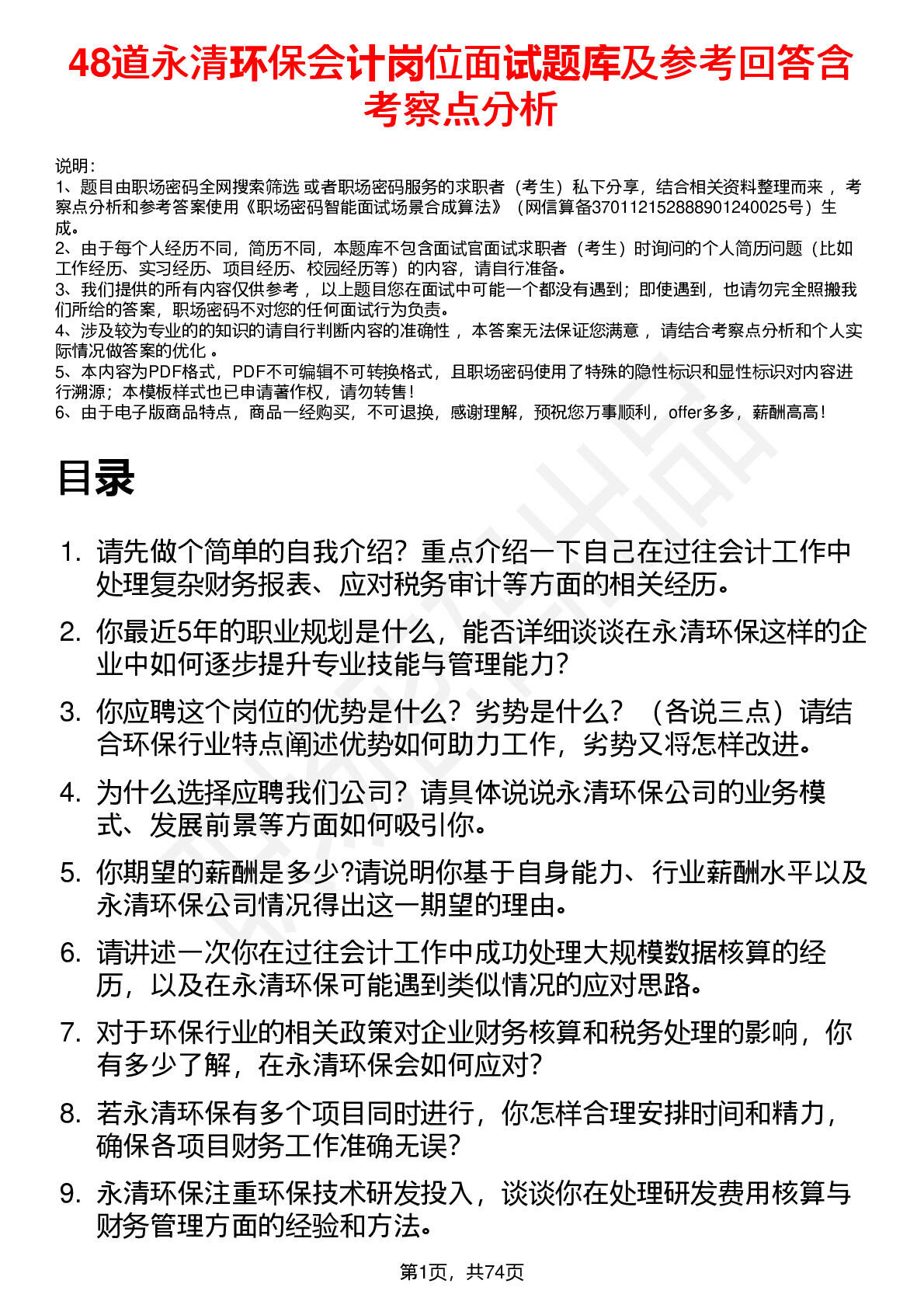 48道永清环保会计岗位面试题库及参考回答含考察点分析

说明：
1、题目由职场密码全网搜索筛选 或者职场密码服务的求职者（考生）私下分享，结合相关资料整理而来 ，考察点分析和参考答案使用《职场密码智能面试场景合成算法》（网信算备370112152888901240025号）生成。
2、由于每个人经历不同，简历不同，本题库不包含面试官面试求职者（考生）时询问的个人简历问题（比如工作经历、实习经历、项目经历、校园经历等）的内容，请自行准备。
3、我们提供的所有内容仅供参考 ，以上题目您在面试中可能一个都没有遇到；即使遇到，也请勿完全照搬我们所给的答案，职场密码不对您的任何面试行为负责。
4、涉及较为专业的的知识的请自行判断内容的准确性 ，本答案无法保证您满意 ，请结合考察点分析和个人实际情况做答案的优化 。
5、本内容为PDF格式，PDF不可编辑不可转换格式，且职场密码使用了特殊的隐性标识和显性标识对内容进行溯源；本模板样式也已申请著作权，请勿转售！
6、由于电子版商品特点，商品一经购买，不可退换，感谢理解，预祝您万事顺利，offer多多，薪酬高高！

目录

1. 请先做个简单的自我介绍？重点介绍一下自己在过往会计工作中处理复杂财务报表、应对税务审计等方面的相关经历。

2. 你最近5年的职业规划是什么，能否详细谈谈在永清环保这样的企业中如何逐步提升专业技能与管理能力？

3. 你应聘这个岗位的优势是什么？劣势是什么？（各说三点）请结合环保行业特点阐述优势如何助力工作，劣势又将怎样改进。

4. 为什么选择应聘我们公司？请具体说说永清环保公司的业务模式、发展前景等方面如何吸引你。

5. 你期望的薪酬是多少?请说明你基于自身能力、行业薪酬水平以及永清环保公司情况得出这一期望的理由。

6. 请讲述一次你在过往会计工作中成功处理大规模数据核算的经历，以及在永清环保可能遇到类似情况的应对思路。

7. 对于环保行业的相关政策对企业财务核算和税务处理的影响，你有多少了解，在永清环保会如何应对？

8. 若永清环保有多个项目同时进行，你怎样合理安排时间和精力，确保各项目财务工作准确无误？

9. 永清环保注重环保技术研发投入，谈谈你在处理研发费用核算与财务管理方面的经验和方法。

第1页，共74页